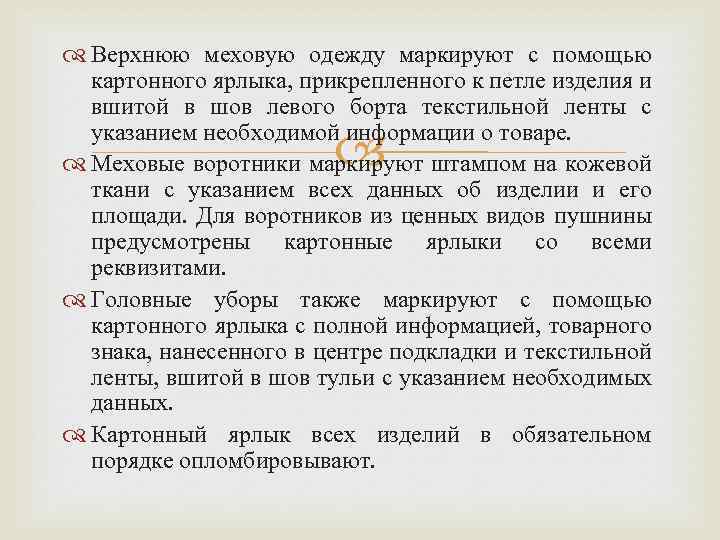 Верхнюю меховую одежду маркируют с помощью картонного ярлыка, прикрепленного к петле изделия и вшитой в шов левого борта текстильной ленты с указанием необходимой информации о товаре.

Меховые воротники маркируют штампом на кожевой ткани с указанием всех данных об изделии и его площади. Для воротников из ценных видов пушнины предусмотрены картонные ярлыки со всеми реквизитами.

Головные уборы также маркируют с помощью картонного ярлыка с полной информацией, товарного знака, нанесенного в центре подкладки и текстильной ленты, вшитой в шов тульи с указанием необходимых данных.

Картонный ярлык всех изделий в обязательном порядке опломбировывают.